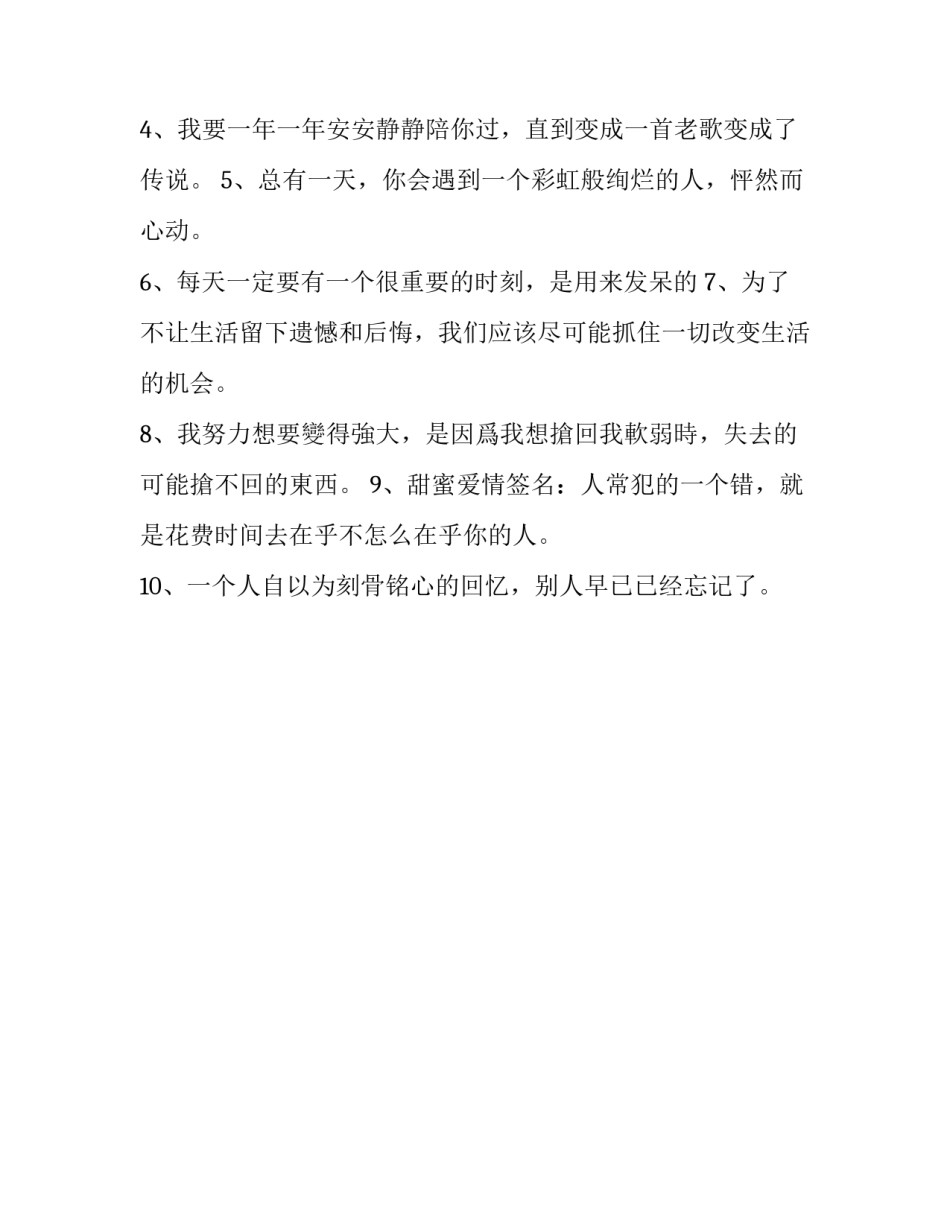 4、我要一年一年安安静静陪你过，直到变成一首老歌变成了传说。 5、总有一天，你会遇到一个彩虹般绚烂的人，怦然而心动。

6、每天一定要有一个很重要的时刻，是用来发呆的 7、为了不让生活留下遗憾和后悔，我们应该尽可能抓住一切改变生活的机会。

8、我努力想要變得強大，是因爲我想搶回我軟弱時，失去的可能搶不回的東西。 9、甜蜜爱情签名：人常犯的一个错，就是花费时间去在乎不怎么在乎你的人。

10、一个人自以为刻骨铭心的回忆，别人早已已经忘记了。